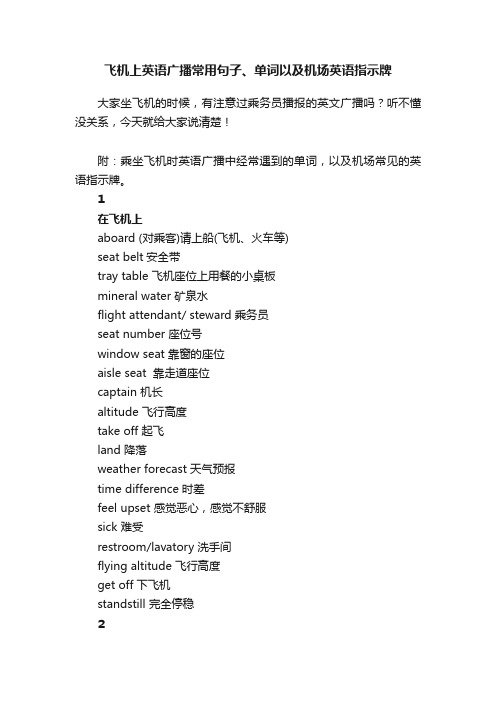 飞机上英语广播常用句子、单词以及机场英语指示牌

大家坐飞机的时候，有注意过乘务员播报的英文广播吗？听不懂没关系，今天就给大家说清楚！

附：乘坐飞机时英语广播中经常遇到的单词，以及机场常见的英语指示牌。

1

在飞机上

aboard (对乘客)请上船(飞机、火车等)
seat belt 安全带
tray table 飞机座位上用餐的小桌板
mineral water 矿泉水
flight attendant/ steward 乘务员
seat number 座位号
window seat 靠窗的座位
aisle seat 靠走道座位
captain 机长
altitude 飞行高度
take off 起飞
land 降落
weather forecast 天气预报
time difference 时差
feel upset 感觉恶心，感觉不舒服
sick 难受
restroom/lavatory 洗手间
flying altitude 飞行高度
get off 下飞机
standstill 完全停稳

2